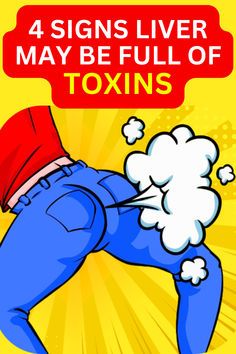 4 SIGNS LIVER MAY BE FULL OF TOXINS